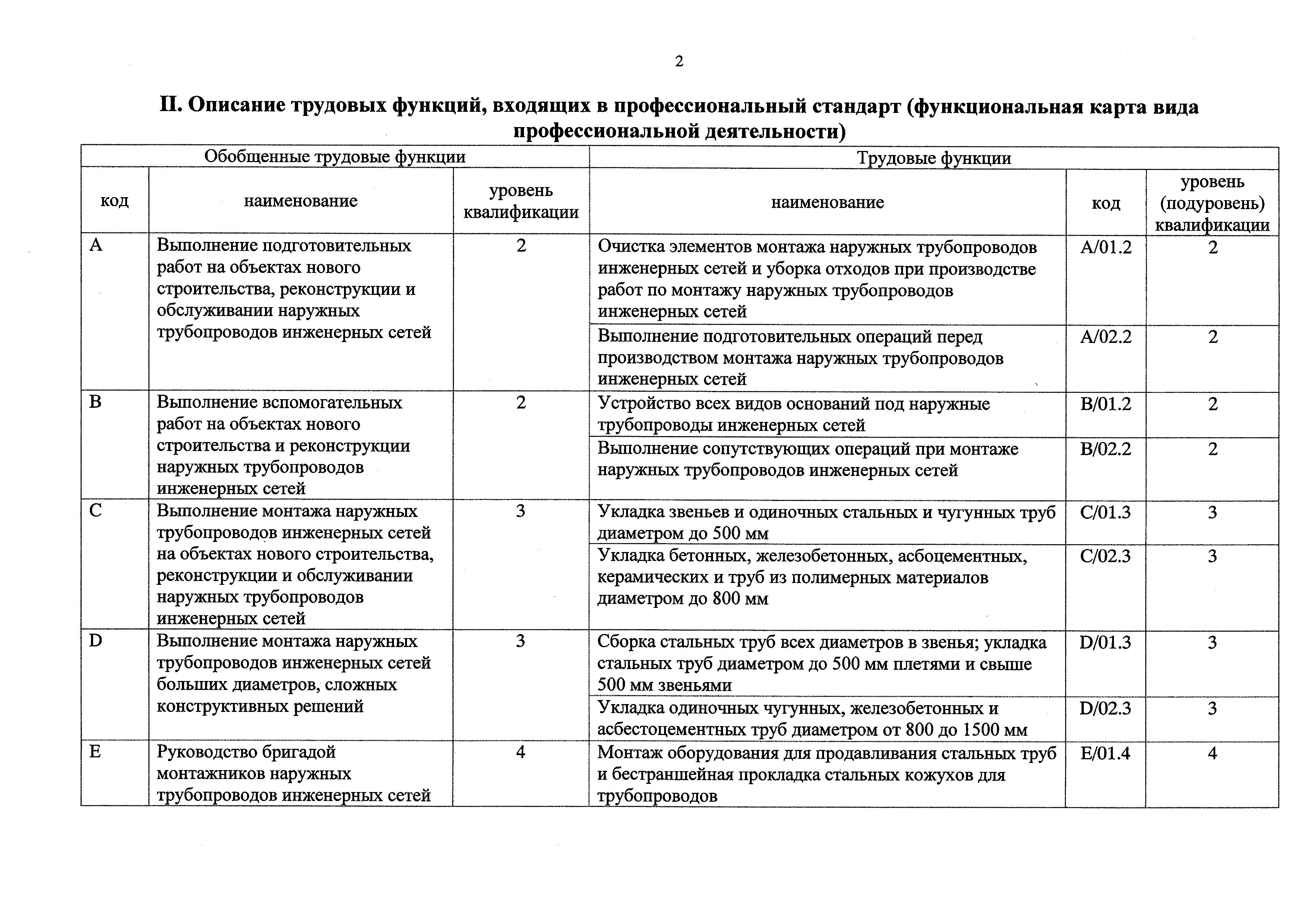 2

II. Описание трудовых функций, входящих в профессиональный стандарт (функциональная карта вида профессиональной деятельности)

| Обобщенные трудовые функции | | | Трудовые функции | | |
|---|---|---|---|---|---|
| код | наименование | уровень квалификации | наименование | код | уровень (подуровень) квалификации |
| A | Выполнение подготовительных работ на объектах нового строительства, реконструкции и обслуживании наружных трубопроводов инженерных сетей | 2 | Очистка элементов монтажа наружных трубопроводов инженерных сетей и уборка отходов при производстве работ по монтажу наружных трубопроводов инженерных сетей | A/01.2 | 2 |
| | | | Выполнение подготовительных операций перед производством монтажа наружных трубопроводов инженерных сетей | A/02.2 | 2 |
| B | Выполнение вспомогательных работ на объектах нового строительства и реконструкции наружных трубопроводов инженерных сетей | 2 | Устройство всех видов оснований под наружные трубопроводы инженерных сетей | B/01.2 | 2 |
| | | | Выполнение сопутствующих операций при монтаже наружных трубопроводов инженерных сетей | B/02.2 | 2 |
| C | Выполнение монтажа наружных трубопроводов инженерных сетей на объектах нового строительства, реконструкции и обслуживании наружных трубопроводов инженерных сетей | 3 | Укладка звеньев и одиночных стальных и чугунных труб диаметром до 500 мм | C/01.3 | 3 |
| | | | Укладка бетонных, железобетонных, асбоцементных, керамических и труб из полимерных материалов диаметром до 800 мм | C/02.3 | 3 |
| D | Выполнение монтажа наружных трубопроводов инженерных сетей больших диаметров, сложных конструктивных решений | 3 | Сборка стальных труб всех диаметров в звенья; укладка стальных труб диаметром до 500 мм плетями и свыше 500 мм звеньями | D/01.3 | 3 |
| | | | Укладка одиночных чугунных, железобетонных и асбестоцементных труб диаметром от 800 до 1500 мм | D/02.3 | 3 |
| E | Руководство бригадой монтажников наружных трубопроводов инженерных сетей | 4 | Монтаж оборудования для продавливания стальных труб и бестраншейная прокладка стальных кожухов для трубопроводов | E/01.4 | 4 |